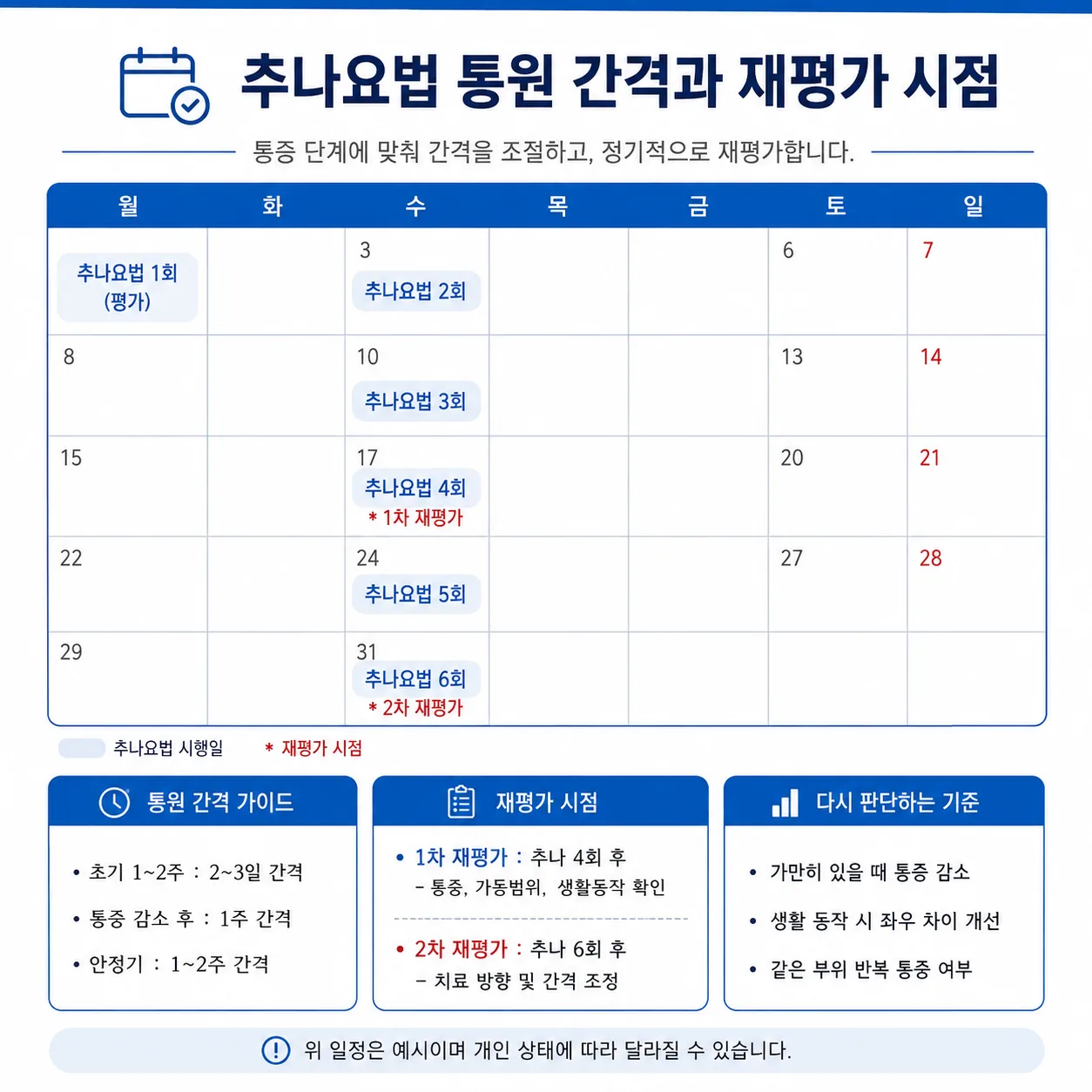 추나요법 통원 간격과 재평가 시점

통증 단계에 맞춰 간격을 조절하고, 정기적으로 재평가합니다.

| 월 | 화 | 수 | 목 | 금 | 토 | 일 |
|---|---|---|---|---|---|---|
| 추나요법 1회 (평가) | | 3 추나요법 2회 | | | 6 | 7 |
| 8 | | 10 추나요법 3회 | | | 13 | 14 |
| 15 | | 17 추나요법 4회 * 1차 재평가 | | | 20 | 21 |
| 22 | | 24 추나요법 5회 | | | 27 | 28 |
| 29 | | 31 추나요법 6회 * 2차 재평가 | | | | |

추나요법 시행일 * 재평가 시점

통원 간격 가이드
• 초기 1~2주 : 2~3일 간격
• 통증 감소 후 : 1주 간격
• 안정기 : 1~2주 간격

재평가 시점
• 1차 재평가 : 추나 4회 후
– 통증, 가동범위, 생활동작 확인
• 2차 재평가 : 추나 6회 후
– 치료 방향 및 간격 조정

다시 판단하는 기준
• 가만히 있을 때 통증 감소
• 생활 동작 시 좌우 차이 개선
• 같은 부위 반복 통증 여부

위 일정은 예시이며 개인 상태에 따라 달라질 수 있습니다.